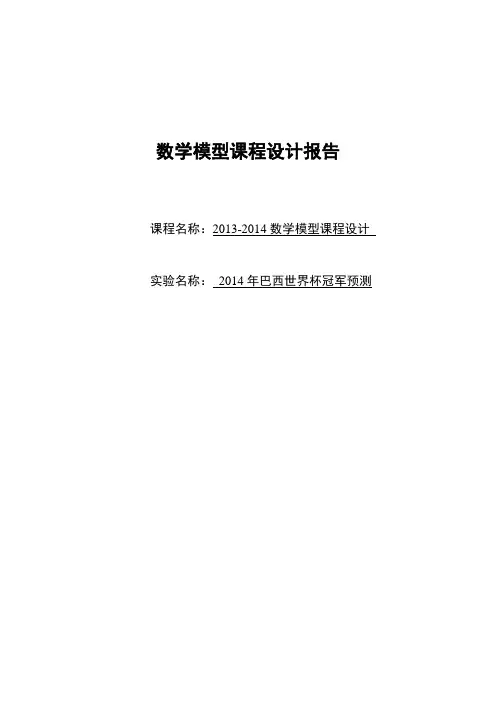 数学模型课程设计报告

课程名称：2013-2014数学模型课程设计

实验名称：2014年巴西世界杯冠军预测